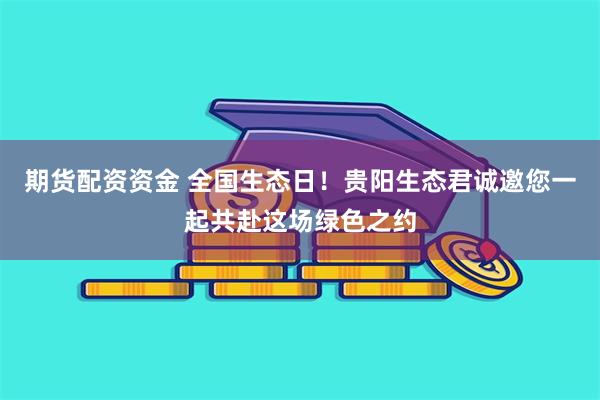 期货配资资金 全国生态日！贵阳生态君诚邀您一起共赴这场绿色之约